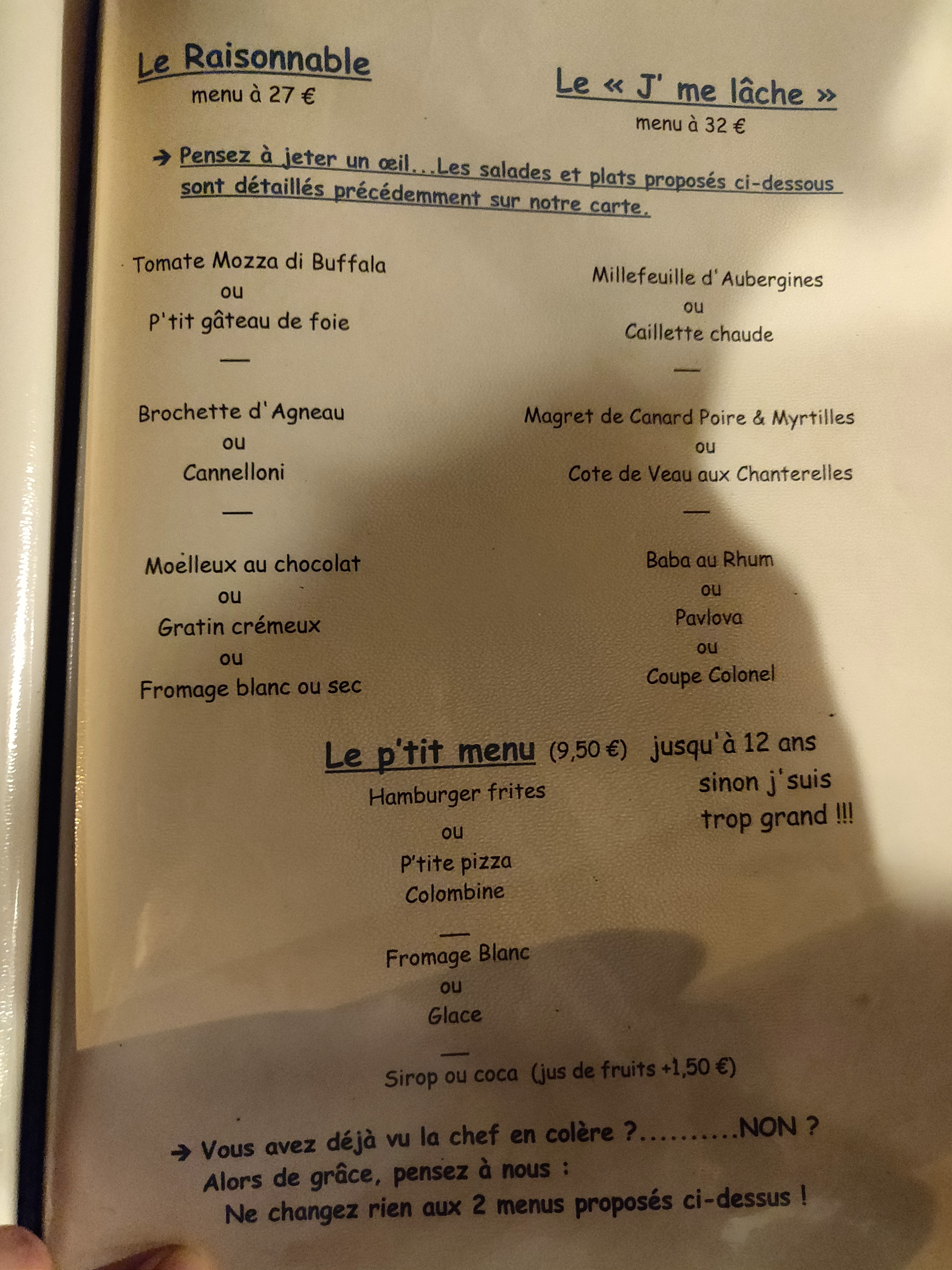 Le Raisonnable
menu à 27 €

Le « J' me lâche »
menu à 32 €

→ Pensez à jeter un œil...Les salades et plats proposés ci-dessous sont détaillés précédemment sur notre carte.

Tomate Mozza di Buffala
ou
P'tit gâteau de foie
—
Brochette d'Agneau
ou
Cannelloni
—
Moelleux au chocolat
ou
Gratin crémeux
ou
Fromage blanc ou sec

Millefeuille d'Aubergines
ou
Caillette chaude
—
Magret de Canard Poire & Myrtilles
ou
Cote de Veau aux Chanterelles
—
Baba au Rhum
ou
Pavlova
ou
Coupe Colonel

Le p'tit menu (9,50 €) jusqu'à 12 ans sinon j'suis trop grand !!!

Hamburger frites
ou
P'tite pizza
Colombine
—
Fromage Blanc
ou
Glace
—
Sirop ou coca (jus de fruits +1,50 €)

→ Vous avez déjà vu la chef en colère ?..........NON ?
Alors de grâce, pensez à nous :
Ne changez rien aux 2 menus proposés ci-dessus !